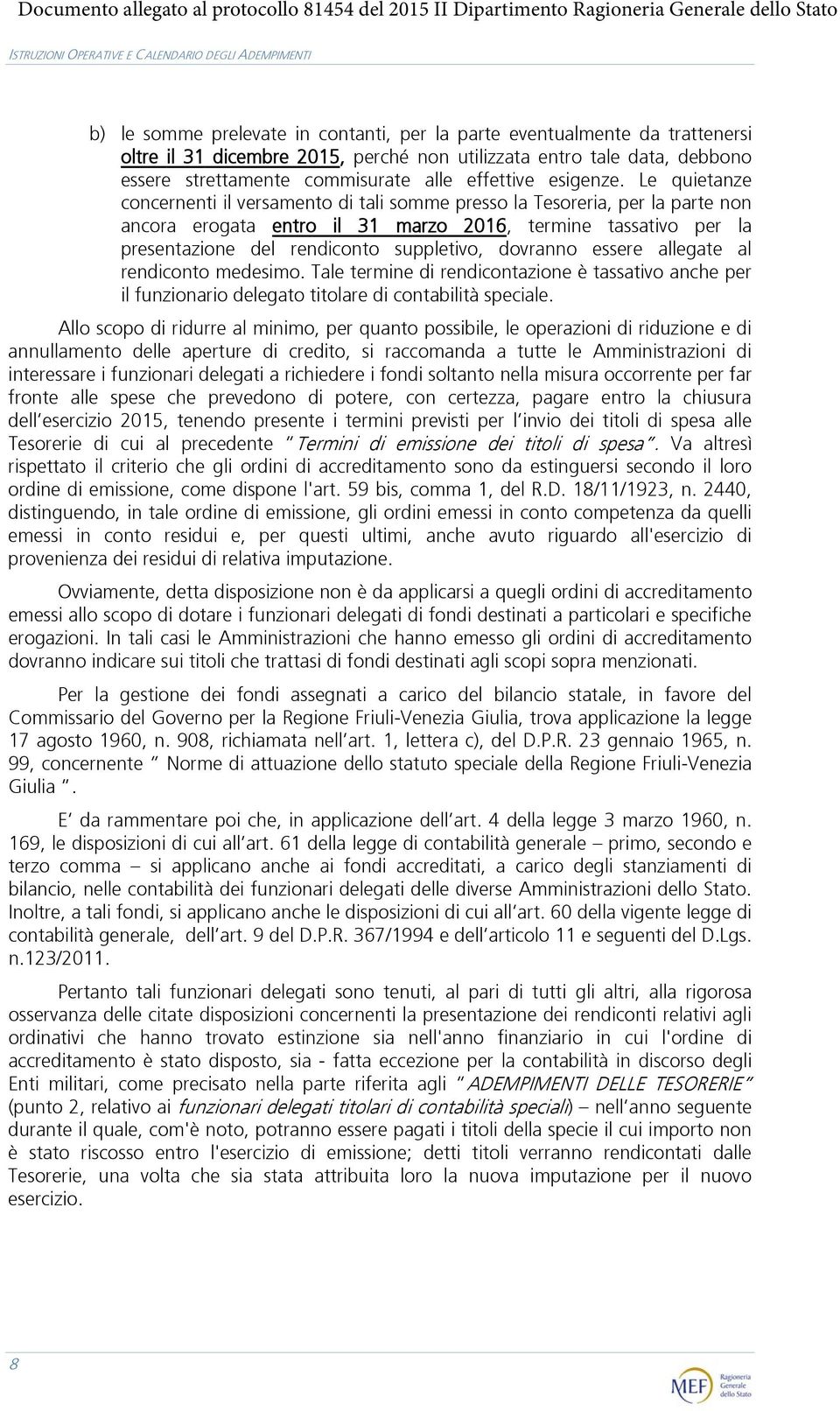 Documento allegato al protocollo 81454 del 2015 II Dipartimento Ragioneria Generale dello Stato

ISTRUZIONI OPERATIVE E CALENDARIO DEGLI ADEMPIMENTI

b) le somme prelevate in contanti, per la parte eventualmente da trattenersi oltre il 31 dicembre 2015, perché non utilizzata entro tale data, debbono essere strettamente commisurate alle effettive esigenze. Le quietanze concernenti il versamento di tali somme presso la Tesoreria, per la parte non ancora erogata entro il 31 marzo 2016, termine tassativo per la presentazione del rendiconto suppletivo, dovranno essere allegate al rendiconto medesimo. Tale termine di rendicontazione è tassativo anche per il funzionario delegato titolare di contabilità speciale.

Allo scopo di ridurre al minimo, per quanto possibile, le operazioni di riduzione e di annullamento delle aperture di credito, si raccomanda a tutte le Amministrazioni di interessare i funzionari delegati a richiedere i fondi soltanto nella misura occorrente per far fronte alle spese che prevedono di potere, con certezza, pagare entro la chiusura dell'esercizio 2015, tenendo presente i termini previsti per l'invio dei titoli di spesa alle Tesorerie di cui al precedente "Termini di emissione dei titoli di spesa". Va altresì rispettato il criterio che gli ordini di accreditamento sono da estinguersi secondo il loro ordine di emissione, come dispone l'art. 59 bis, comma 1, del R.D. 18/11/1923, n. 2440, distinguendo, in tale ordine di emissione, gli ordini emessi in conto competenza da quelli emessi in conto residui e, per questi ultimi, anche avuto riguardo all'esercizio di provenienza dei residui di relativa imputazione.

Ovviamente, detta disposizione non è da applicarsi a quegli ordini di accreditamento emessi allo scopo di dotare i funzionari delegati di fondi destinati a particolari e specifiche erogazioni. In tali casi le Amministrazioni che hanno emesso gli ordini di accreditamento dovranno indicare sui titoli che trattasi di fondi destinati agli scopi sopra menzionati.

Per la gestione dei fondi assegnati a carico del bilancio statale, in favore del Commissario del Governo per la Regione Friuli-Venezia Giulia, trova applicazione la legge 17 agosto 1960, n. 908, richiamata nell'art. 1, lettera c), del D.P.R. 23 gennaio 1965, n. 99, concernente " Norme di attuazione dello statuto speciale della Regione Friuli-Venezia Giulia ".

E' da rammentare poi che, in applicazione dell'art. 4 della legge 3 marzo 1960, n. 169, le disposizioni di cui all'art. 61 della legge di contabilità generale – primo, secondo e terzo comma – si applicano anche ai fondi accreditati, a carico degli stanziamenti di bilancio, nelle contabilità dei funzionari delegati delle diverse Amministrazioni dello Stato. Inoltre, a tali fondi, si applicano anche le disposizioni di cui all'art. 60 della vigente legge di contabilità generale, dell'art. 9 del D.P.R. 367/1994 e dell'articolo 11 e seguenti del D.Lgs. n.123/2011.

Pertanto tali funzionari delegati sono tenuti, al pari di tutti gli altri, alla rigorosa osservanza delle citate disposizioni concernenti la presentazione dei rendiconti relativi agli ordinativi che hanno trovato estinzione sia nell'anno finanziario in cui l'ordine di accreditamento è stato disposto, sia - fatta eccezione per la contabilità in discorso degli Enti militari, come precisato nella parte riferita agli "ADEMPIMENTI DELLE TESORERIE" (punto 2, relativo ai funzionari delegati titolari di contabilità speciali) – nell'anno seguente durante il quale, com'è noto, potranno essere pagati i titoli della specie il cui importo non è stato riscosso entro l'esercizio di emissione; detti titoli verranno rendicontati dalle Tesorerie, una volta che sia stata attribuita loro la nuova imputazione per il nuovo esercizio.

8

MEF Ragioneria Generale dello Stato